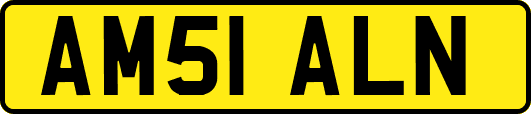 AM51 ALN